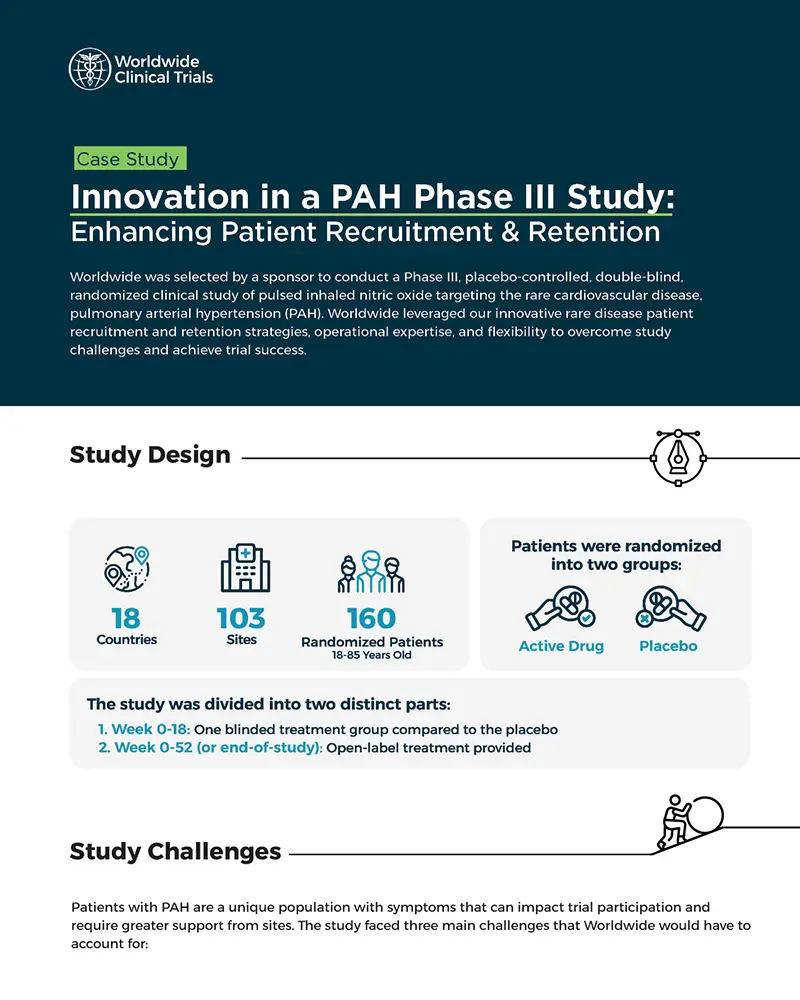 Worldwide Clinical Trials

Case Study

Innovation in a PAH Phase III Study: Enhancing Patient Recruitment & Retention

Worldwide was selected by a sponsor to conduct a Phase III, placebo-controlled, double-blind, randomized clinical study of pulsed inhaled nitric oxide targeting the rare cardiovascular disease, pulmonary arterial hypertension (PAH). Worldwide leveraged our innovative rare disease patient recruitment and retention strategies, operational expertise, and flexibility to overcome study challenges and achieve trial success.

Study Design

18
Countries

103
Sites

160
Randomized Patients
18-85 Years Old

Patients were randomized into two groups:

Active Drug

Placebo

The study was divided into two distinct parts:

1. Week 0-18: One blinded treatment group compared to the placebo
2. Week 0-52 (or end-of-study): Open-label treatment provided

Study Challenges

Patients with PAH are a unique population with symptoms that can impact trial participation and require greater support from sites. The study faced three main challenges that Worldwide would have to account for: